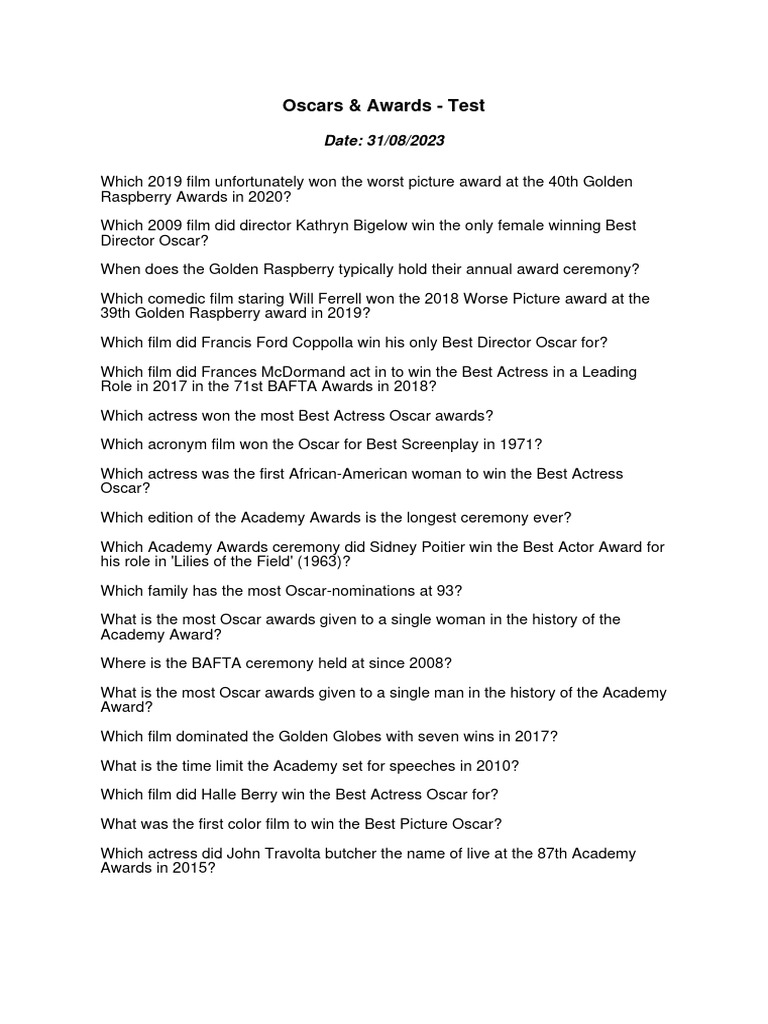 Oscars & Awards - Test

Date: 31/08/2023

Which 2019 film unfortunately won the worst picture award at the 40th Golden Raspberry Awards in 2020?

Which 2009 film did director Kathryn Bigelow win the only female winning Best Director Oscar?

When does the Golden Raspberry typically hold their annual award ceremony?

Which comedic film staring Will Ferrell won the 2018 Worse Picture award at the 39th Golden Raspberry award in 2019?

Which film did Francis Ford Coppolla win his only Best Director Oscar for?

Which film did Frances McDormand act in to win the Best Actress in a Leading Role in 2017 in the 71st BAFTA Awards in 2018?

Which actress won the most Best Actress Oscar awards?

Which acronym film won the Oscar for Best Screenplay in 1971?

Which actress was the first African-American woman to win the Best Actress Oscar?

Which edition of the Academy Awards is the longest ceremony ever?

Which Academy Awards ceremony did Sidney Poitier win the Best Actor Award for his role in 'Lilies of the Field' (1963)?

Which family has the most Oscar-nominations at 93?

What is the most Oscar awards given to a single woman in the history of the Academy Award?

Where is the BAFTA ceremony held at since 2008?

What is the most Oscar awards given to a single man in the history of the Academy Award?

Which film dominated the Golden Globes with seven wins in 2017?

What is the time limit the Academy set for speeches in 2010?

Which film did Halle Berry win the Best Actress Oscar for?

What was the first color film to win the Best Picture Oscar?

Which actress did John Travolta butcher the name of live at the 87th Academy Awards in 2015?